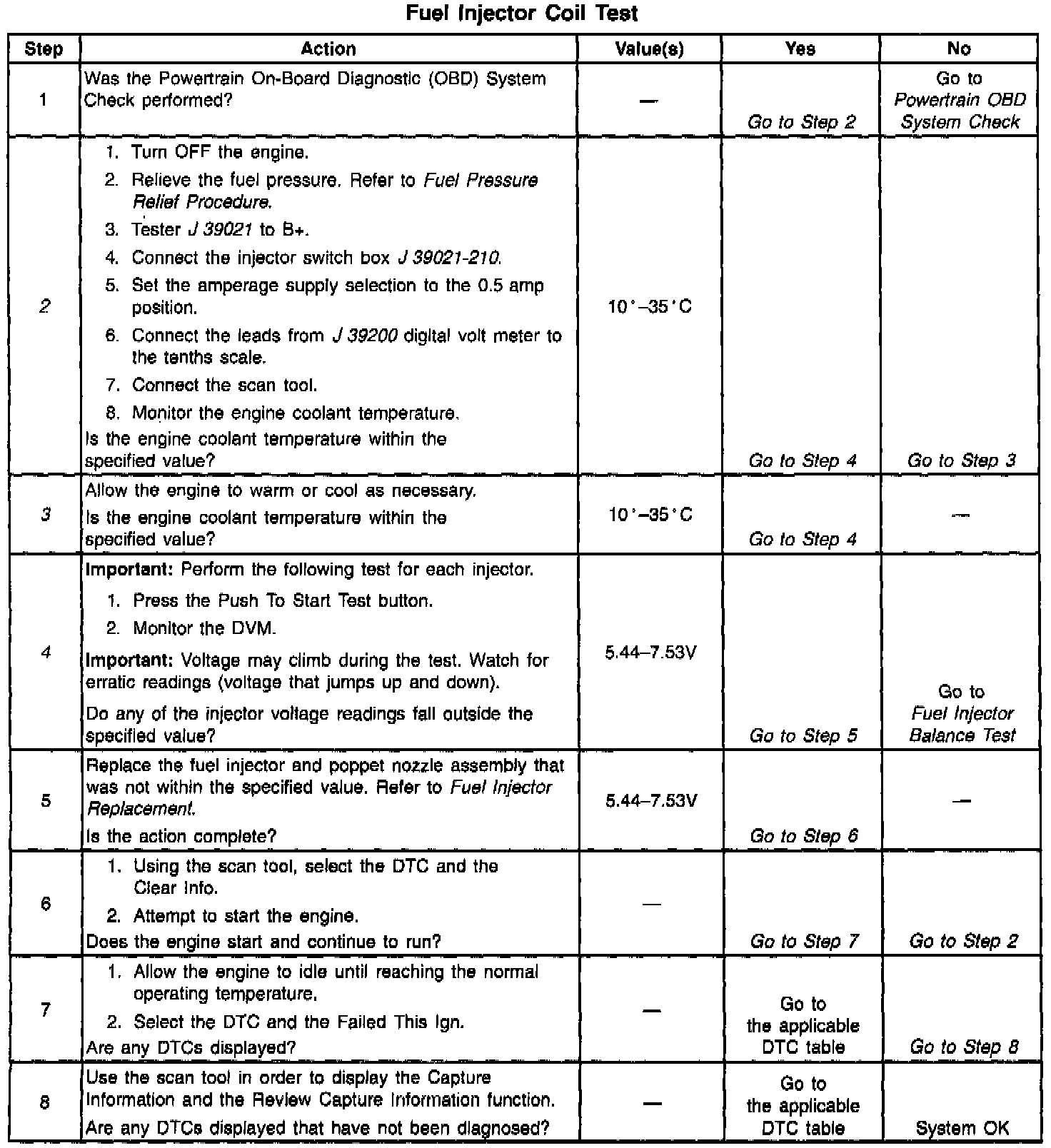 Fuel Injector Coil Test

| Step | Action | Value(s) | Yes | No |
|---|---|---|---|---|
| 1 | Was the Powertrain On-Board Diagnostic (OBD) System Check performed? | — | Go to Step 2 | Go to Powertrain OBD System Check |
| 2 | 1. Turn OFF the engine. 2. Relieve the fuel pressure. Refer to Fuel Pressure Relief Procedure. 3. Tester J 39021 to B+. 4. Connect the injector switch box J 39021-210. 5. Set the amperage supply selection to the 0.5 amp position. 6. Connect the leads from J 39200 digital volt meter to the tenths scale. 7. Connect the scan tool. 8. Monitor the engine coolant temperature. Is the engine coolant temperature within the specified value? | 10°–35°C | Go to Step 4 | Go to Step 3 |
| 3 | Allow the engine to warm or cool as necessary. Is the engine coolant temperature within the specified value? | 10°–35°C | Go to Step 4 | — |
| 4 | Important: Perform the following test for each injector. 1. Press the Push To Start Test button. 2. Monitor the DVM. Important: Voltage may climb during the test. Watch for erratic readings (voltage that jumps up and down). Do any of the injector voltage readings fall outside the specified value? | 5.44–7.53V | Go to Step 5 | Go to Fuel Injector Balance Test |
| 5 | Replace the fuel injector and poppet nozzle assembly that was not within the specified value. Refer to Fuel Injector Replacement. Is the action complete? | 5.44–7.53V | Go to Step 6 | — |
| 6 | 1. Using the scan tool, select the DTC and the Clear Info. 2. Attempt to start the engine. Does the engine start and continue to run? | — | Go to Step 7 | Go to Step 2 |
| 7 | 1. Allow the engine to idle until reaching the normal operating temperature. 2. Select the DTC and the Failed This Ign. Are any DTCs displayed? | — | Go to the applicable DTC table | Go to Step 8 |
| 8 | Use the scan tool in order to display the Capture Information and the Review Capture Information function. Are any DTCs displayed that have not been diagnosed? | — | Go to the applicable DTC table | System OK |